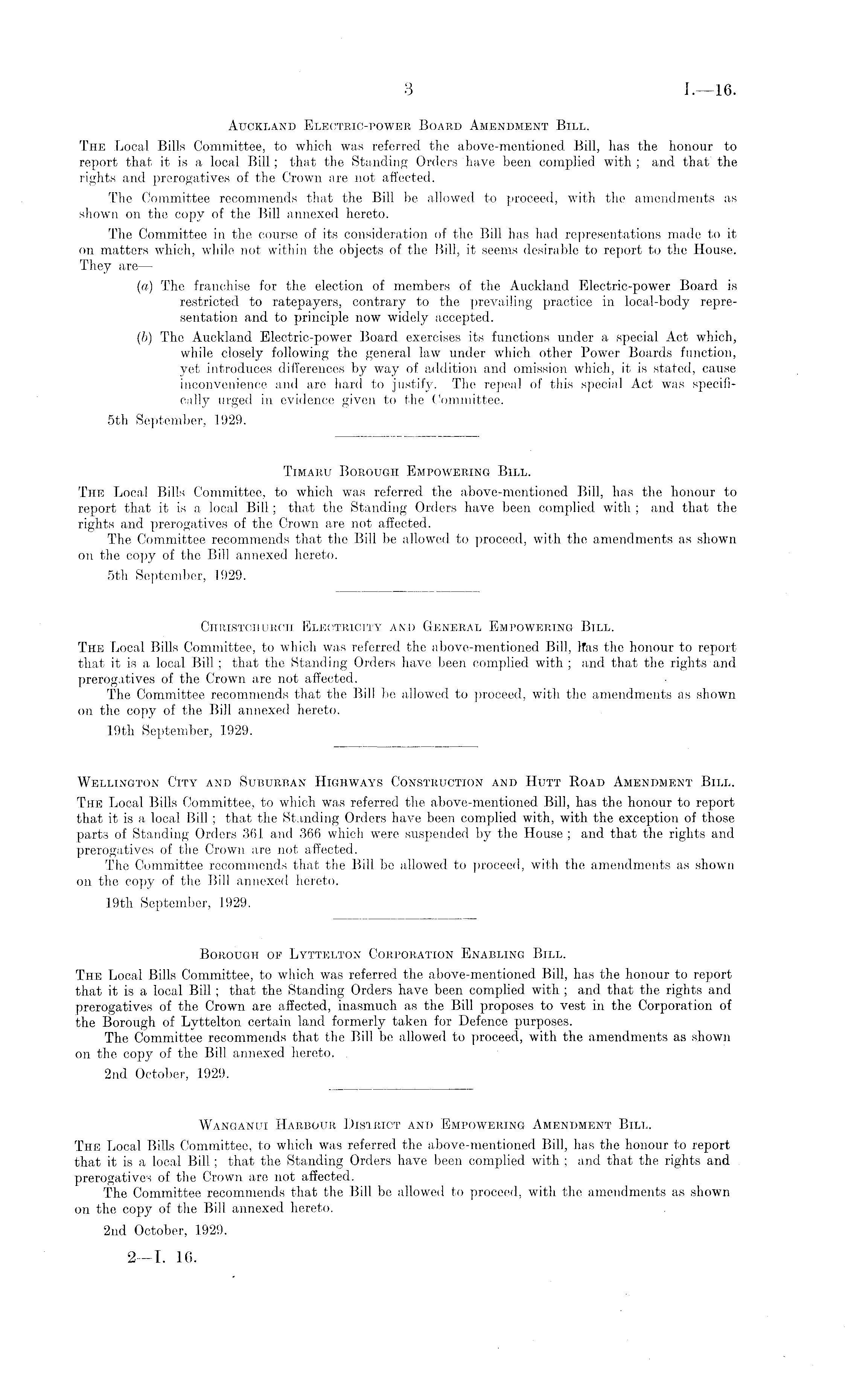 3 I.—16.

Auckland Electric-power Board Amendment Bill.

The Local Bills Committee, to which was referred the above-mentioned Bill, has the honour to report that it is a local Bill; that the Standing Orders have been complied with; and that the rights and prerogatives of the Crown are not affected.

The Committee recommends that the Bill be allowed to proceed, with the amendments as shown on the copy of the Bill annexed hereto.

The Committee in the course of its consideration of the Bill has had representations made to it on matters which, while not within the objects of the Bill, it seems desirable to report to the House. They are—

(a) The franchise for the election of members of the Auckland Electric-power Board is restricted to ratepayers, contrary to the prevailing practice in local-body representation and to principle now widely accepted.

(b) The Auckland Electric-power Board exercises its functions under a special Act which, while closely following the general law under which other Power Boards function, yet introduces differences by way of addition and omission which, it is stated, cause inconvenience and are hard to justify. The repeal of this special Act was specifically urged in evidence given to the Committee.

5th September, 1929.

Timaru Borough Empowering Bill.

The Local Bills Committee, to which was referred the above-mentioned Bill, has the honour to report that it is a local Bill; that the Standing Orders have been complied with; and that the rights and prerogatives of the Crown are not affected.

The Committee recommends that the Bill be allowed to proceed, with the amendments as shown on the copy of the Bill annexed hereto.

5th September, 1929.

Christchurch Electricity and General Empowering Bill.

The Local Bills Committee, to which was referred the above-mentioned Bill, has the honour to report that it is a local Bill; that the Standing Orders have been complied with; and that the rights and prerogatives of the Crown are not affected.

The Committee recommends that the Bill be allowed to proceed, with the amendments as shown on the copy of the Bill annexed hereto.

19th September, 1929.

Wellington City and Suburban Highways Construction and Hutt Road Amendment Bill.

The Local Bills Committee, to which was referred the above-mentioned Bill, has the honour to report that it is a local Bill; that the Standing Orders have been complied with, with the exception of those parts of Standing Orders 361 and 366 which were suspended by the House; and that the rights and prerogatives of the Crown are not affected.

The Committee recommends that the Bill be allowed to proceed, with the amendments as shown on the copy of the Bill annexed hereto.

19th September, 1929.

Borough of Lyttelton Corporation Enabling Bill.

The Local Bills Committee, to which was referred the above-mentioned Bill, has the honour to report that it is a local Bill; that the Standing Orders have been complied with; and that the rights and prerogatives of the Crown are affected, inasmuch as the Bill proposes to vest in the Corporation of the Borough of Lyttelton certain land formerly taken for Defence purposes.

The Committee recommends that the Bill be allowed to proceed, with the amendments as shown on the copy of the Bill annexed hereto.

2nd October, 1929.

Wanganui Harbour District and Empowering Amendment Bill.

The Local Bills Committee, to which was referred the above-mentioned Bill, has the honour to report that it is a local Bill; that the Standing Orders have been complied with; and that the rights and prerogatives of the Crown are not affected.

The Committee recommends that the Bill be allowed to proceed, with the amendments as shown on the copy of the Bill annexed hereto.

2nd October, 1929.

2—I. 16.